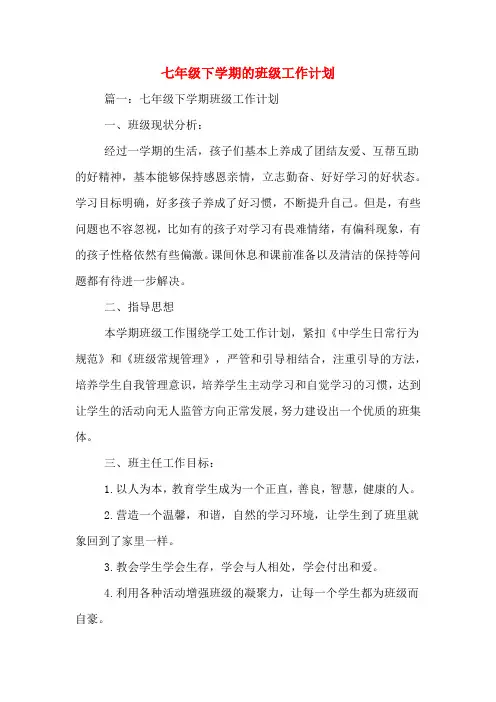 七年级下学期的班级工作计划

篇一：七年级下学期班级工作计划

一、班级现状分析：

经过一学期的生活，孩子们基本上养成了团结友爱、互帮互助的好精神，基本能够保持感恩亲情，立志勤奋、好好学习的好状态。学习目标明确，好多孩子养成了好习惯，不断提升自己。但是，有些问题也不容忽视，比如有的孩子对学习有畏难情绪，有偏科现象，有的孩子性格依然有些偏激。课间休息和课前准备以及清洁的保持等问题都有待进一步解决。

二、指导思想

本学期班级工作围绕学工处工作计划，紧扣《中学生日常行为规范》和《班级常规管理》，严管和引导相结合，注重引导的方法，培养学生自我管理意识，培养学生主动学习和自觉学习的习惯，达到让学生的活动向无人监管方向正常发展，努力建设出一个优质的班集体。

三、班主任工作目标：

1.以人为本，教育学生成为一个正直，善良，智慧，健康的人。

2.营造一个温馨，和谐，自然的学习环境，让学生到了班里就象回到了家里一样。

3.教会学生学会生存，学会与人相处，学会付出和爱。

4.利用各种活动增强班级的凝聚力，让每一个学生都为班级而自豪。